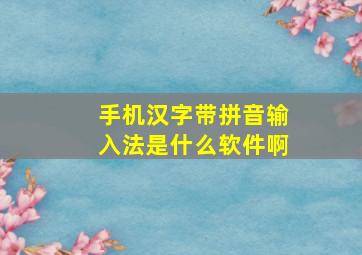 手机汉字带拼音输入法是什么软件啊